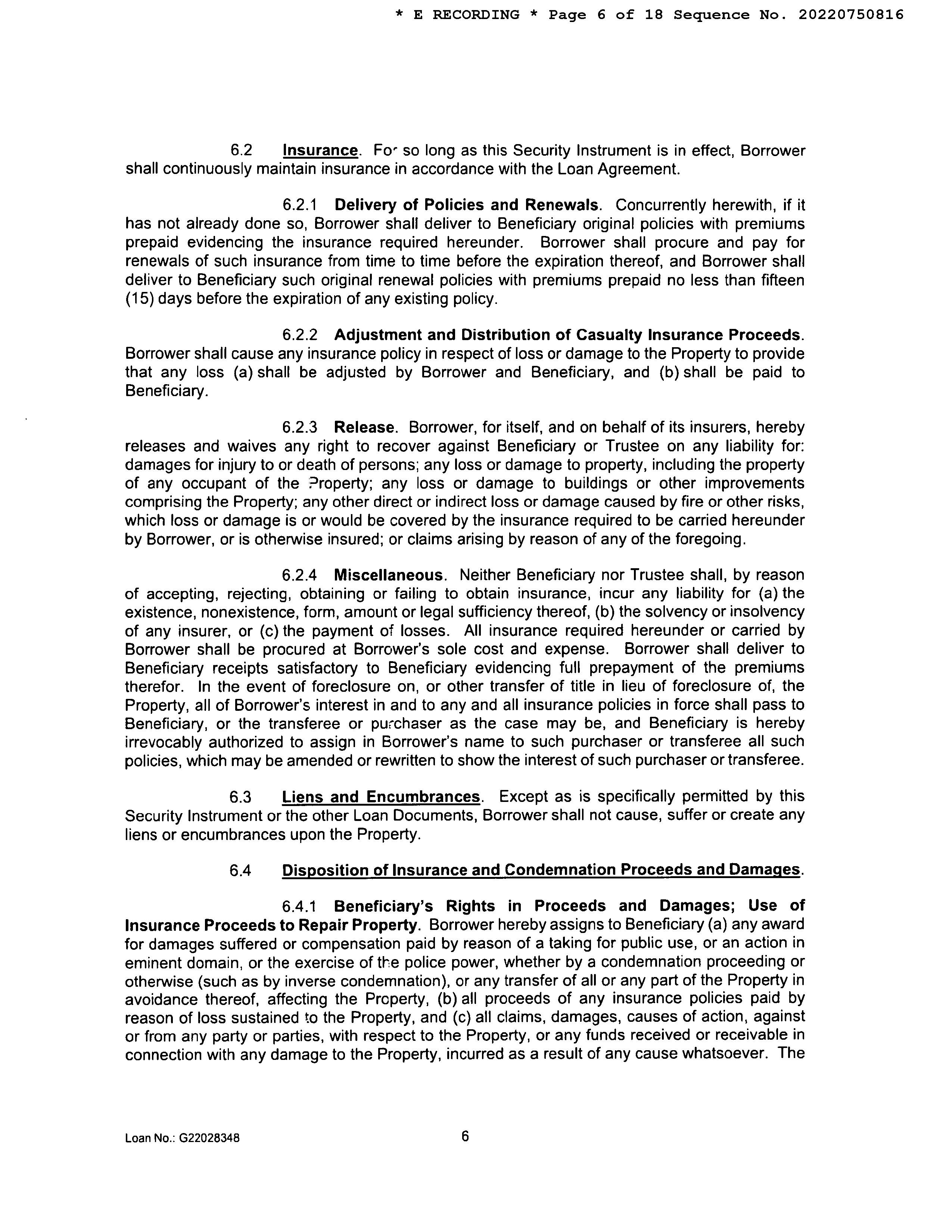 * E RECORDING * Page 6 of 18 Sequence No. 20220750816

6.2 Insurance. For so long as this Security Instrument is in effect, Borrower shall continuously maintain insurance in accordance with the Loan Agreement.

6.2.1 Delivery of Policies and Renewals. Concurrently herewith, if it has not already done so, Borrower shall deliver to Beneficiary original policies with premiums prepaid evidencing the insurance required hereunder. Borrower shall procure and pay for renewals of such insurance from time to time before the expiration thereof, and Borrower shall deliver to Beneficiary such original renewal policies with premiums prepaid no less than fifteen (15) days before the expiration of any existing policy.

6.2.2 Adjustment and Distribution of Casualty Insurance Proceeds. Borrower shall cause any insurance policy in respect of loss or damage to the Property to provide that any loss (a) shall be adjusted by Borrower and Beneficiary, and (b) shall be paid to Beneficiary.

6.2.3 Release. Borrower, for itself, and on behalf of its insurers, hereby releases and waives any right to recover against Beneficiary or Trustee on any liability for: damages for injury to or death of persons; any loss or damage to property, including the property of any occupant of the Property; any loss or damage to buildings or other improvements comprising the Property; any other direct or indirect loss or damage caused by fire or other risks, which loss or damage is or would be covered by the insurance required to be carried hereunder by Borrower, or is otherwise insured; or claims arising by reason of any of the foregoing.

6.2.4 Miscellaneous. Neither Beneficiary nor Trustee shall, by reason of accepting, rejecting, obtaining or failing to obtain insurance, incur any liability for (a) the existence, nonexistence, form, amount or legal sufficiency thereof, (b) the solvency or insolvency of any insurer, or (c) the payment of losses. All insurance required hereunder or carried by Borrower shall be procured at Borrower's sole cost and expense. Borrower shall deliver to Beneficiary receipts satisfactory to Beneficiary evidencing full prepayment of the premiums therefor. In the event of foreclosure on, or other transfer of title in lieu of foreclosure of, the Property, all of Borrower's interest in and to any and all insurance policies in force shall pass to Beneficiary, or the transferee or purchaser as the case may be, and Beneficiary is hereby irrevocably authorized to assign in Borrower's name to such purchaser or transferee all such policies, which may be amended or rewritten to show the interest of such purchaser or transferee.

6.3 Liens and Encumbrances. Except as is specifically permitted by this Security Instrument or the other Loan Documents, Borrower shall not cause, suffer or create any liens or encumbrances upon the Property.

6.4 Disposition of Insurance and Condemnation Proceeds and Damages.

6.4.1 Beneficiary's Rights in Proceeds and Damages; Use of Insurance Proceeds to Repair Property. Borrower hereby assigns to Beneficiary (a) any award for damages suffered or compensation paid by reason of a taking for public use, or an action in eminent domain, or the exercise of the police power, whether by a condemnation proceeding or otherwise (such as by inverse condemnation), or any transfer of all or any part of the Property in avoidance thereof, affecting the Property, (b) all proceeds of any insurance policies paid by reason of loss sustained to the Property, and (c) all claims, damages, causes of action, against or from any party or parties, with respect to the Property, or any funds received or receivable in connection with any damage to the Property, incurred as a result of any cause whatsoever. The

Loan No.: G22028348 6